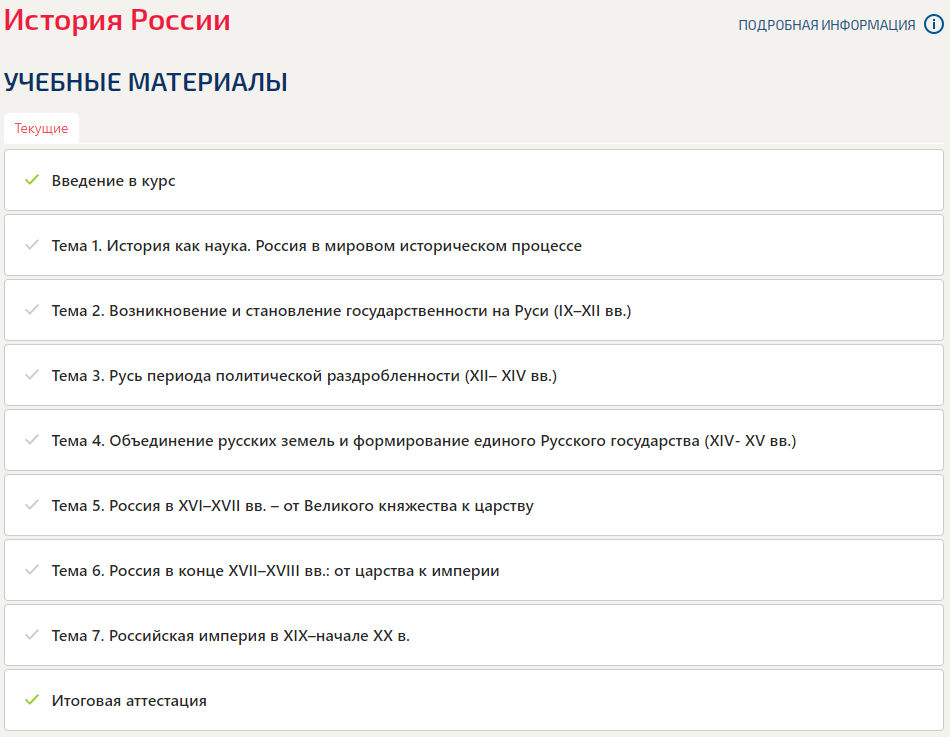 История России

ПОДРОБНАЯ ИНФОРМАЦИЯ

УЧЕБНЫЕ МАТЕРИАЛЫ

Текущие

Введение в курс

Тема 1. История как наука. Россия в мировом историческом процессе

Тема 2. Возникновение и становление государственности на Руси (IX–XII вв.)

Тема 3. Русь периода политической раздробленности (XII– XIV вв.)

Тема 4. Объединение русских земель и формирование единого Русского государства (XIV- XV вв.)

Тема 5. Россия в XVI–XVII вв. – от Великого княжества к царству

Тема 6. Россия в конце XVII–XVIII вв.: от царства к империи

Тема 7. Российская империя в XIX–начале XX в.

Итоговая аттестация